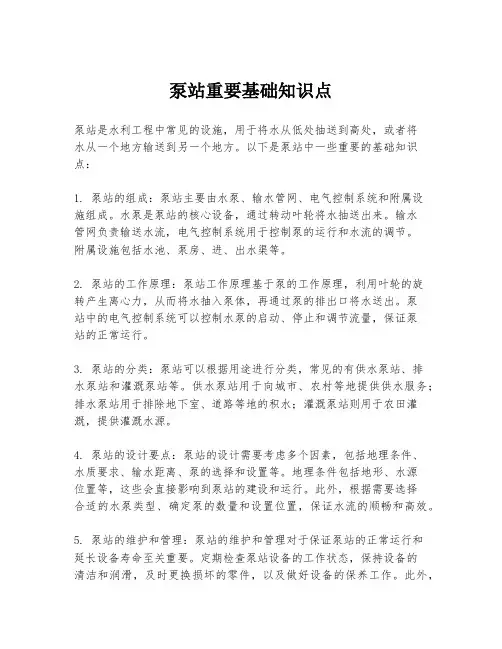 泵站重要基础知识点

泵站是水利工程中常见的设施，用于将水从低处抽送到高处，或者将水从一个地方输送到另一个地方。以下是泵站中一些重要的基础知识点：

1. 泵站的组成：泵站主要由水泵、输水管网、电气控制系统和附属设施组成。水泵是泵站的核心设备，通过转动叶轮将水抽送出来。输水管网负责输送水流，电气控制系统用于控制泵的运行和水流的调节。附属设施包括水池、泵房、进、出水渠等。

2. 泵站的工作原理：泵站工作原理基于泵的工作原理，利用叶轮的旋转产生离心力，从而将水抽入泵体，再通过泵的排出口将水送出。泵站中的电气控制系统可以控制水泵的启动、停止和调节流量，保证泵站的正常运行。

3. 泵站的分类：泵站可以根据用途进行分类，常见的有供水泵站、排水泵站和灌溉泵站等。供水泵站用于向城市、农村等地提供供水服务；排水泵站用于排除地下室、道路等地的积水；灌溉泵站则用于农田灌溉，提供灌溉水源。

4. 泵站的设计要点：泵站的设计需要考虑多个因素，包括地理条件、水质要求、输水距离、泵的选择和设置等。地理条件包括地形、水源位置等，这些会直接影响到泵站的建设和运行。此外，根据需要选择合适的水泵类型、确定泵的数量和设置位置，保证水流的顺畅和高效。

5. 泵站的维护和管理：泵站的维护和管理对于保证泵站的正常运行和延长设备寿命至关重要。定期检查泵站设备的工作状态，保持设备的清洁和润滑，及时更换损坏的零件，以及做好设备的保养工作。此外，